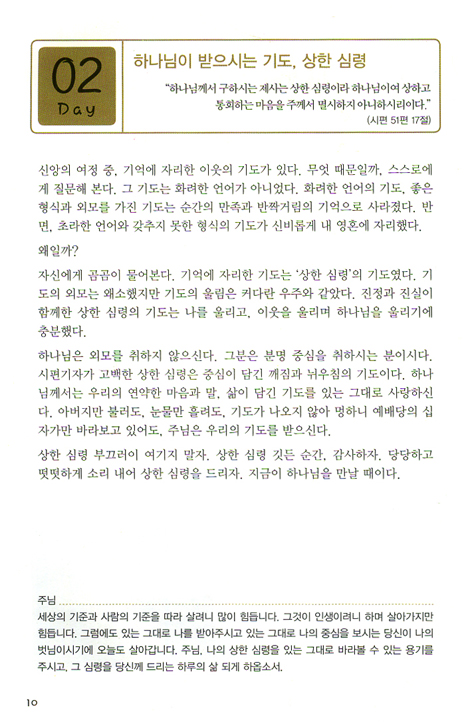 02
Day

하나님이 받으시는 기도, 상한 심령

"하나님께서 구하시는 제사는 상한 심령이라 하나님이여 상하고 통회하는 마음을 주께서 멸시하지 아니하시리이다."
(시편 51편 17절)

신앙의 여정 중, 기억에 자리한 이웃의 기도가 있다. 무엇 때문일까, 스스로에게 질문해 본다. 그 기도는 화려한 언어가 아니었다. 화려한 언어의 기도, 좋은 형식과 외모를 가진 기도는 순간의 만족과 반짝거림의 기억으로 사라졌다. 반면, 초라한 언어와 갖추지 못한 형식의 기도가 신비롭게 내 영혼에 자리했다.

왜일까?

자신에게 곰곰이 물어본다. 기억에 자리한 기도는 '상한 심령'의 기도였다. 기도의 외모는 왜소했지만 기도의 울림은 커다란 우주와 같았다. 진정과 진실이 함께한 상한 심령의 기도는 나를 울리고, 이웃을 울리며 하나님을 울리기에 충분했다.

하나님은 외모를 취하지 않으신다. 그분은 분명 중심을 취하시는 분이시다. 시편기자가 고백한 상한 심령은 중심이 담긴 깨짐과 뉘우침의 기도이다. 하나님께서는 우리의 연약한 마음과 말, 삶이 담긴 기도를 있는 그대로 사랑하신다. 아버지만 불러도, 눈물만 흘려도, 기도가 나오지 않아 멍하니 예배당의 십자가만 바라보고 있어도, 주님은 우리의 기도를 받으신다.

상한 심령 부끄러이 여기지 말자. 상한 심령 깃든 순간, 감사하자. 당당하고 떳떳하게 소리 내어 상한 심령을 드리자. 지금이 하나님을 만날 때이다.

주님
세상의 기준과 사람의 기준을 따라 살려니 많이 힘듭니다. 그것이 인생이려니 하며 살아가지만 힘듭니다. 그럼에도 있는 그대로 나를 받아주시고 있는 그대로 나의 중심을 보시는 당신이 나의 벗님이시기에 오늘도 살아갑니다. 주님, 나의 상한 심령을 있는 그대로 바라볼 수 있는 용기를 주시고, 그 심령을 당신께 드리는 하루의 삶 되게 하옵소서.

10